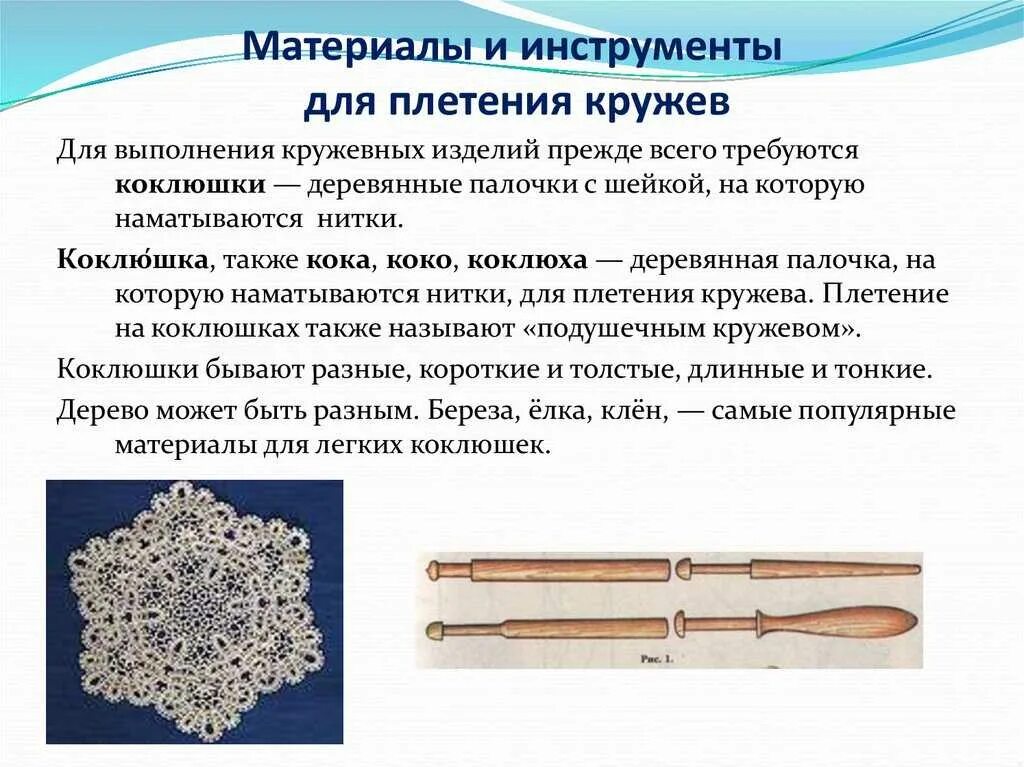 Материалы и инструменты для плетения кружев

Для выполнения кружевных изделий прежде всего требуются коклюшки — деревянные палочки с шейкой, на которую наматываются нитки.

Коклю́шка, также кока, коко, коклюха — деревянная палочка, на которую наматываются нитки, для плетения кружева. Плетение на коклюшках также называют «подушечным кружевом».

Коклюшки бывают разные, короткие и толстые, длинные и тонкие.

Дерево может быть разным. Береза, ёлка, клён, — самые популярные материалы для легких коклюшек.

Рис. 1.